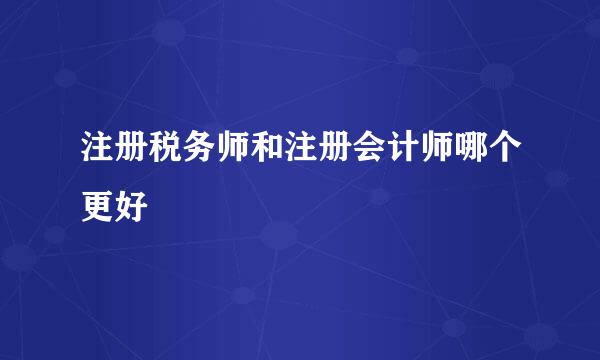 注册税务师和注册会计师哪个更好